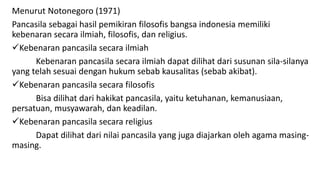 Menurut Notonegoro (1971)

Pancasila sebagai hasil pemikiran filosofis bangsa indonesia memiliki kebenaran secara ilmiah, filosofis, dan religius.

✓Kebenaran pancasila secara ilmiah

Kebenaran pancasila secara ilmiah dapat dilihat dari susunan sila-silanya yang telah sesuai dengan hukum sebab kausalitas (sebab akibat).

✓Kebenaran pancasila secara filosofis

Bisa dilihat dari hakikat pancasila, yaitu ketuhanan, kemanusiaan, persatuan, musyawarah, dan keadilan.

✓Kebenaran pancasila secara religius

Dapat dilihat dari nilai pancasila yang juga diajarkan oleh agama masing-masing.